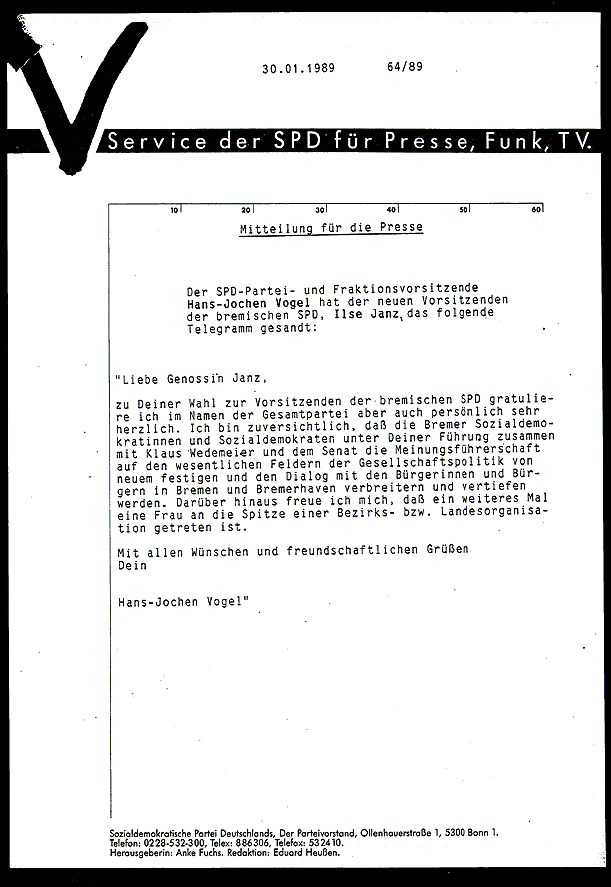 30.01.1989 64/89

Service der SPD für Presse, Funk, TV.

10 20 30 40 50 60

Mitteilung für die Presse

Der SPD-Partei- und Fraktionsvorsitzende Hans-Jochen Vogel hat der neuen Vorsitzenden der bremischen SPD, Ilse Janz, das folgende Telegramm gesandt:

"Liebe Genossin Janz,

zu Deiner Wahl zur Vorsitzenden der bremischen SPD gratuliere ich im Namen der Gesamtpartei aber auch persönlich sehr herzlich. Ich bin zuversichtlich, daß die Bremer Sozialdemokratinnen und Sozialdemokraten unter Deiner Führung zusammen mit Klaus Wedemeier und dem Senat die Meinungsführerschaft auf den wesentlichen Feldern der Gesellschaftspolitik von neuem festigen und den Dialog mit den Bürgerinnen und Bürgern in Bremen und Bremerhaven verbreitern und vertiefen werden. Darüber hinaus freue ich mich, daß ein weiteres Mal eine Frau an die Spitze einer Bezirks- bzw. Landesorganisation getreten ist.

Mit allen Wünschen und freundschaftlichen Grüßen
Dein

Hans-Jochen Vogel"

Sozialdemokratische Partei Deutschlands, Der Parteivorstand, Ollenhauerstraße 1, 5300 Bonn 1.
Telefon: 0228-532-300, Telex: 886306, Telefax: 532410.
Herausgeberin: Anke Fuchs. Redaktion: Eduard Heußen.